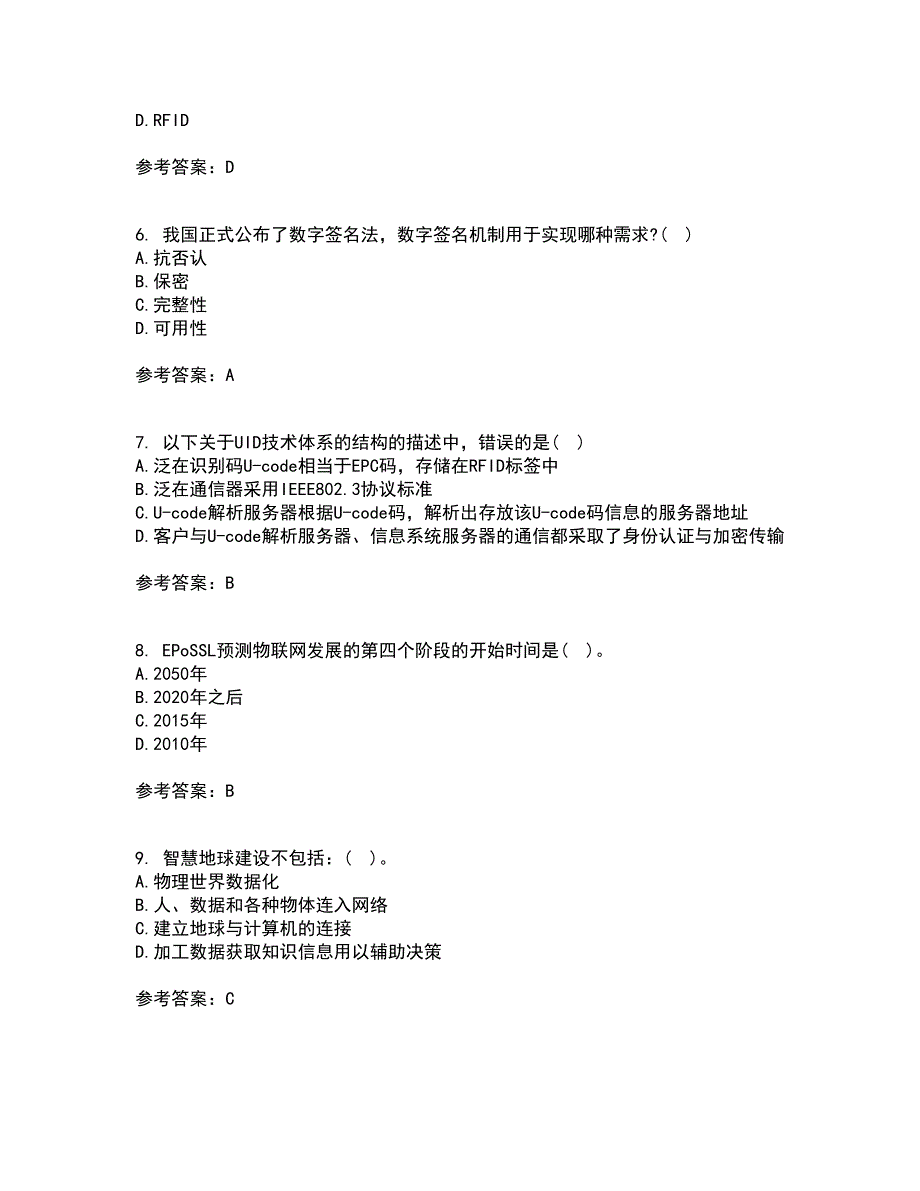 D.RFID

参考答案：D

6. 我国正式公布了数字签名法，数字签名机制用于实现哪种需求?( )
A.抗否认
B.保密
C.完整性
D.可用性

参考答案：A

7. 以下关于UID技术体系的结构的描述中，错误的是( )
A.泛在识别码U-code相当于EPC码，存储在RFID标签中
B.泛在通信器采用IEEE802.3协议标准
C.U-code解析服务器根据U-code码，解析出存放该U-code码信息的服务器地址
D.客户与U-code解析服务器、信息系统服务器的通信都采取了身份认证与加密传输

参考答案：B

8. EPoSSL预测物联网发展的第四个阶段的开始时间是( )。
A.2050年
B.2020年之后
C.2015年
D.2010年

参考答案：B

9. 智慧地球建设不包括：( )。
A.物理世界数据化
B.人、数据和各种物体连入网络
C.建立地球与计算机的连接
D.加工数据获取知识信息用以辅助决策

参考答案：C